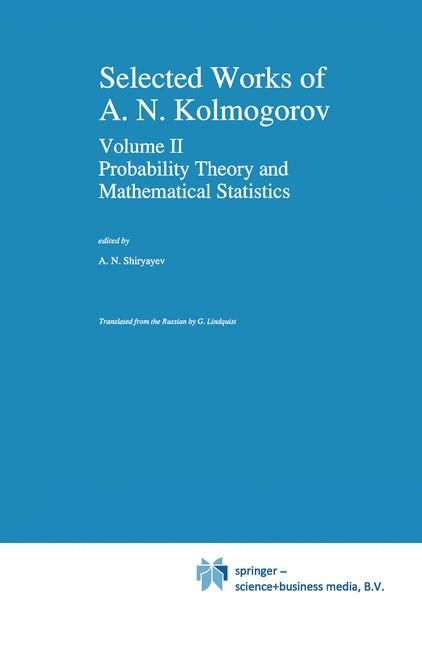 Selected Works of A. N. Kolmogorov

Volume II
Probability Theory and Mathematical Statistics

edited by

A. N. Shiryayev

Translated from the Russian by G. Lindquist

springer –
science+business media, B.V.